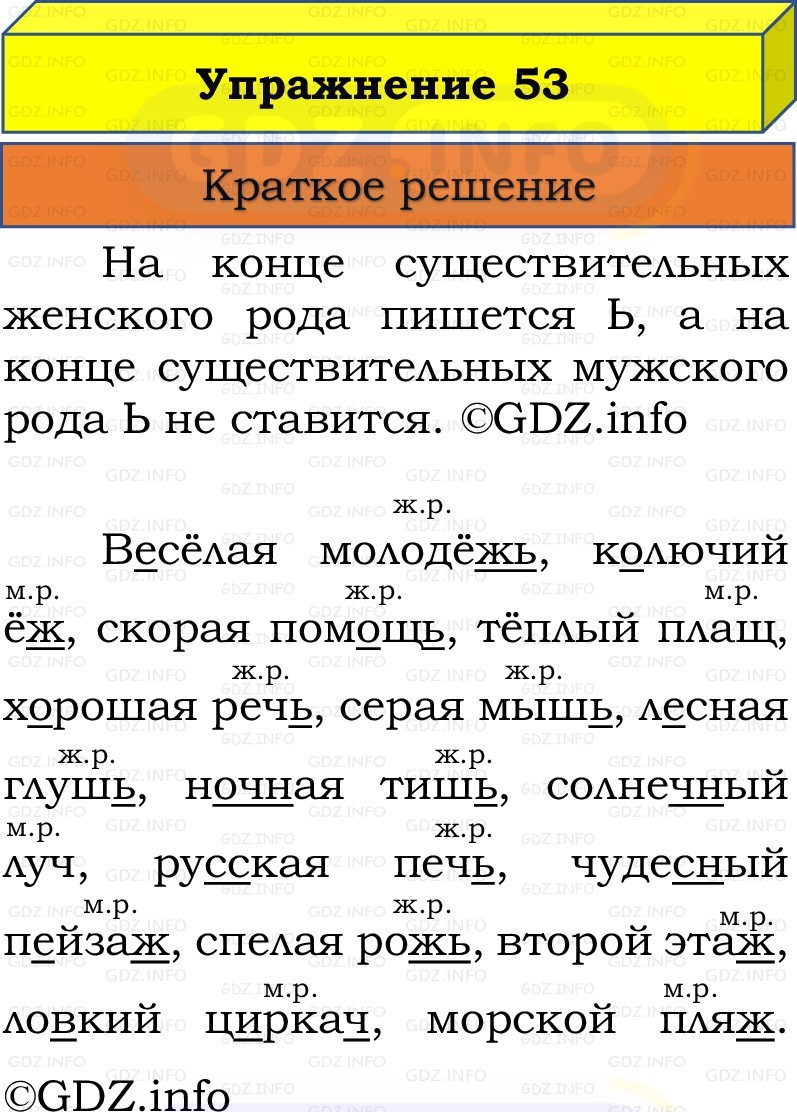 Упражнение 53

Краткое решение

На конце существительных женского рода пишется Ь, а на конце существительных мужского рода Ь не ставится. ©GDZ.info

Весёлая молодёжь (ж.р.), колючий ёж (м.р.), скорая помощь (ж.р.), тёплый плащ (м.р.), хорошая речь (ж.р.), серая мышь (ж.р.), лесная глушь (ж.р.), ночная тишь (ж.р.), солнечный луч (м.р.), русская печь (ж.р.), чудесный пейзаж (м.р.), спелая рожь (ж.р.), второй этаж (м.р.), ловкий циркач (м.р.), морской пляж (м.р.).

©GDZ.info